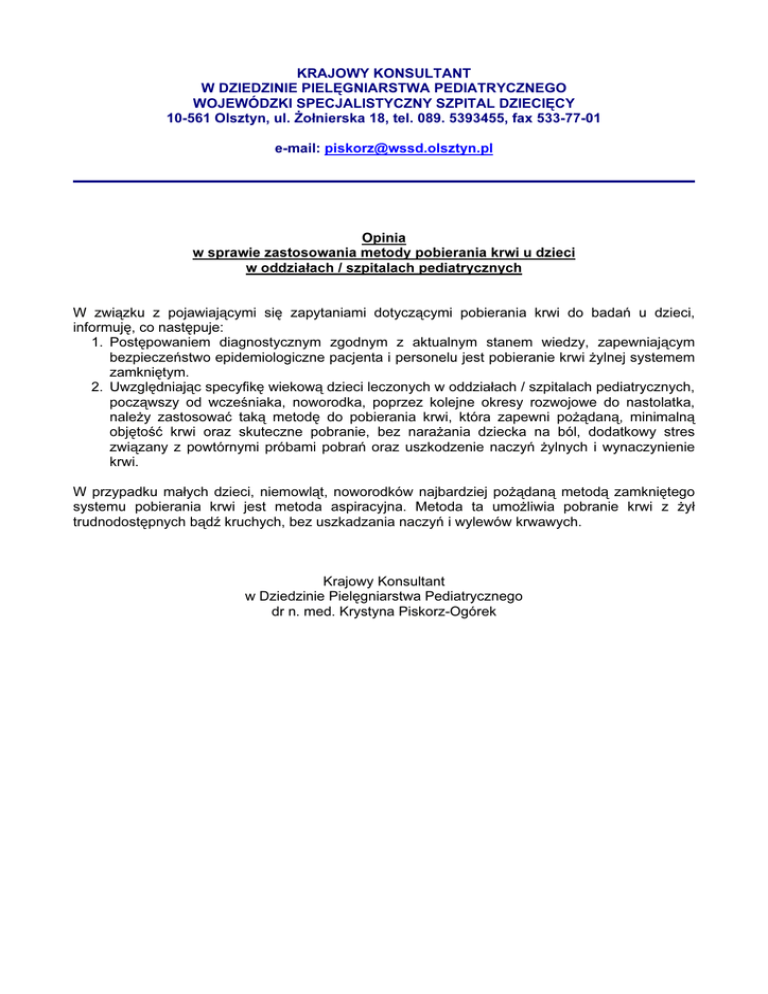 KRAJOWY KONSULTANT
W DZIEDZINIE PIELĘGNIARSTWA PEDIATRYCZNEGO
WOJEWÓDZKI SPECJALISTYCZNY SZPITAL DZIECIĘCY
10-561 Olsztyn, ul. Żołnierska 18, tel. 089. 5393455, fax 533-77-01

e-mail: piskorz@wssd.olsztyn.pl

Opinia
w sprawie zastosowania metody pobierania krwi u dzieci
w oddziałach / szpitalach pediatrycznych

W związku z pojawiającymi się zapytaniami dotyczącymi pobierania krwi do badań u dzieci, informuję, co następuje:
1. Postępowaniem diagnostycznym zgodnym z aktualnym stanem wiedzy, zapewniającym bezpieczeństwo epidemiologiczne pacjenta i personelu jest pobieranie krwi żylnej systemem zamkniętym.
2. Uwzględniając specyfikę wiekową dzieci leczonych w oddziałach / szpitalach pediatrycznych, począwszy od wcześniaka, noworodka, poprzez kolejne okresy rozwojowe do nastolatka, należy zastosować taką metodę do pobierania krwi, która zapewni pożądaną, minimalną objętość krwi oraz skuteczne pobranie, bez narażania dziecka na ból, dodatkowy stres związany z powtórnymi próbami pobrań oraz uszkodzenie naczyń żylnych i wynaczynienie krwi.

W przypadku małych dzieci, niemowląt, noworodków najbardziej pożądaną metodą zamkniętego systemu pobierania krwi jest metoda aspiracyjna. Metoda ta umożliwia pobranie krwi z żył trudnodostępnych bądź kruchych, bez uszkadzania naczyń i wylewów krwawych.

Krajowy Konsultant
w Dziedzinie Pielęgniarstwa Pediatrycznego
dr n. med. Krystyna Piskorz-Ogórek